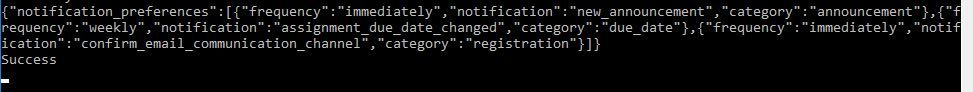 {"notification_preferences":[{"frequency":"immediately","notification":"new_announcement","category":"announcement"},{"frequency":"weekly","notification":"assignment_due_date_changed","category":"due_date"},{"frequency":"immediately","notification":"confirm_email_communication_channel","category":"registration"}]}
Success